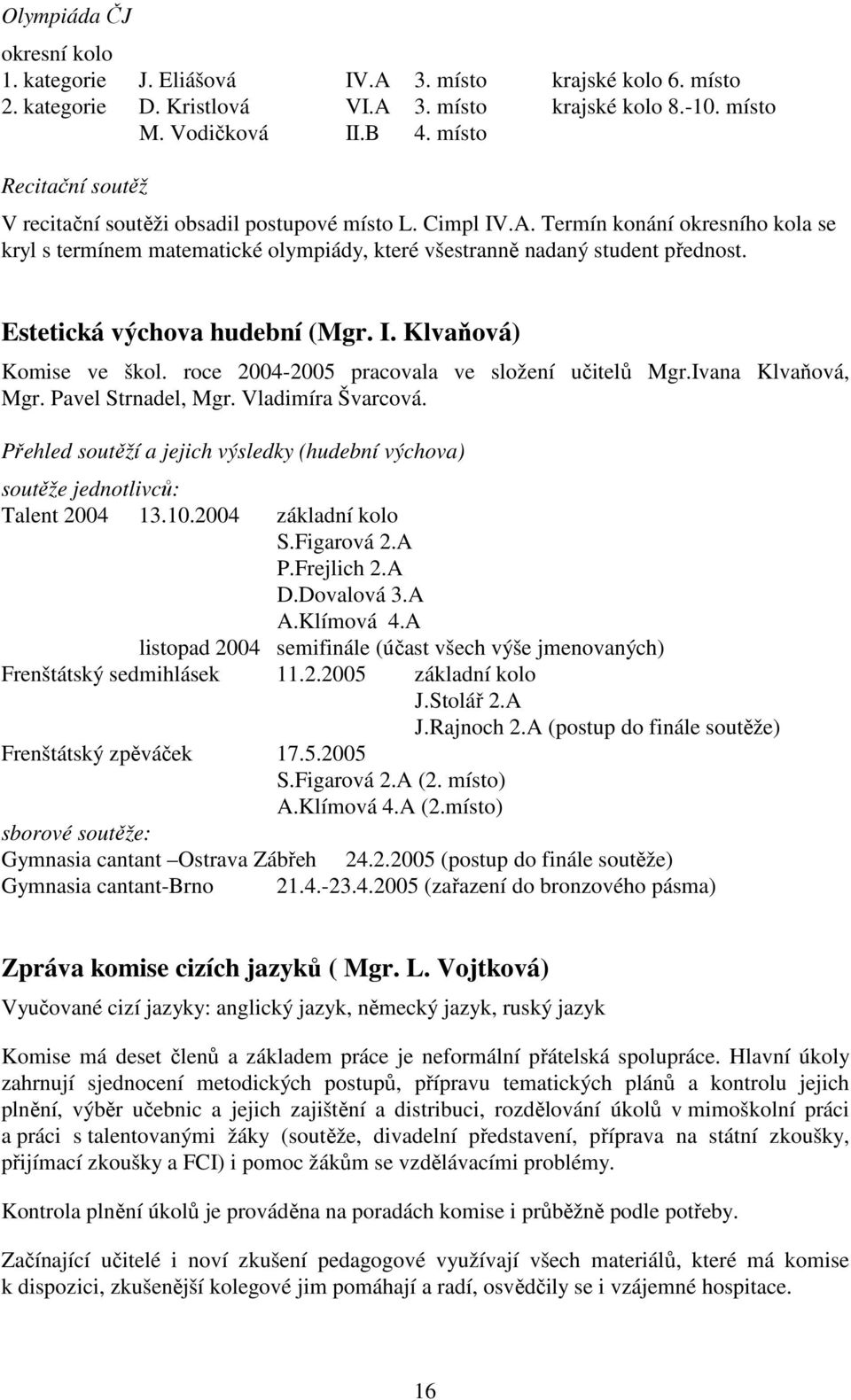 Olympiáda ČJ

okresní kolo
1. kategorie J. Eliášová IV.A 3. místo krajské kolo 6. místo
2. kategorie D. Kristlová VI.A 3. místo krajské kolo 8.-10. místo
M. Vodičková II.B 4. místo

Recitační soutěž

V recitační soutěži obsadil postupové místo L. Cimpl IV.A. Termín konání okresního kola se kryl s termínem matematické olympiády, které všestranně nadaný student přednost.

Estetická výchova hudební (Mgr. I. Klvaňová)

Komise ve škol. roce 2004-2005 pracovala ve složení učitelů Mgr.Ivana Klvaňová, Mgr. Pavel Strnadel, Mgr. Vladimíra Švarcová.

Přehled soutěží a jejich výsledky (hudební výchova)

soutěže jednotlivců:
Talent 2004 13.10.2004 základní kolo
S.Figarová 2.A
P.Frejlich 2.A
D.Dovalová 3.A
A.Klímová 4.A
listopad 2004 semifinále (účast všech výše jmenovaných)
Frenštátský sedmihlásek 11.2.2005 základní kolo
J.Stolář 2.A
J.Rajnoch 2.A (postup do finále soutěže)
Frenštátský zpěváček 17.5.2005
S.Figarová 2.A (2. místo)
A.Klímová 4.A (2.místo)
sborové soutěže:
Gymnasia cantant –Ostrava Zábřeh 24.2.2005 (postup do finále soutěže)
Gymnasia cantant-Brno 21.4.-23.4.2005 (zařazení do bronzového pásma)

Zpráva komise cizích jazyků ( Mgr. L. Vojtková)

Vyučované cizí jazyky: anglický jazyk, německý jazyk, ruský jazyk

Komise má deset členů a základem práce je neformální přátelská spolupráce. Hlavní úkoly zahrnují sjednocení metodických postupů, přípravu tematických plánů a kontrolu jejich plnění, výběr učebnic a jejich zajištění a distribuci, rozdělování úkolů v mimoškolní práci a práci s talentovanými žáky (soutěže, divadelní představení, příprava na státní zkoušky, přijímací zkoušky a FCI) i pomoc žákům se vzdělávacími problémy.

Kontrola plnění úkolů je prováděna na poradách komise i průběžně podle potřeby.

Začínající učitelé i noví zkušení pedagogové využívají všech materiálů, které má komise k dispozici, zkušenější kolegové jim pomáhají a radí, osvědčily se i vzájemné hospitace.

16